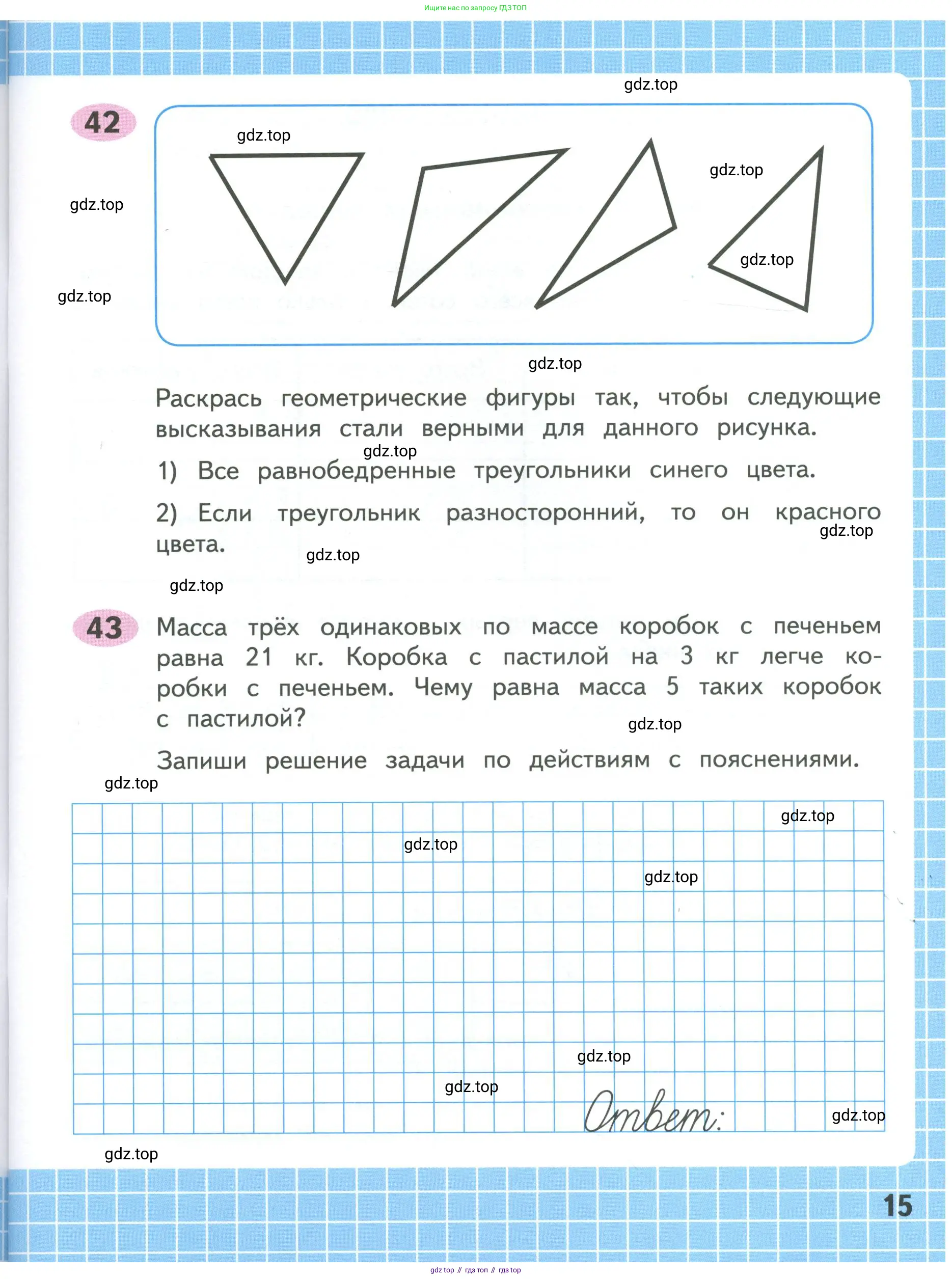 Ищите нас по запросу ГДЗ ТОП

gdz.top

42

gdz.top

gdz.top

gdz.top

gdz.top

gdz.top

gdz.top

Раскрась геометрические фигуры так, чтобы следующие высказывания стали верными для данного рисунка.

gdz.top

1) Все равнобедренные треугольники синего цвета.

2) Если треугольник разносторонний, то он красного цвета.

gdz.top

gdz.top

gdz.top

43 Масса трёх одинаковых по массе коробок с печеньем равна 21 кг. Коробка с пастилой на 3 кг легче коробки с печеньем. Чему равна масса 5 таких коробок с пастилой?

gdz.top

Запиши решение задачи по действиям с пояснениями.

gdz.top

gdz.top

gdz.top

gdz.top

gdz.top

gdz.top

Ответ:

gdz.top

gdz.top

15

gdz top // гдз топ // гдз top